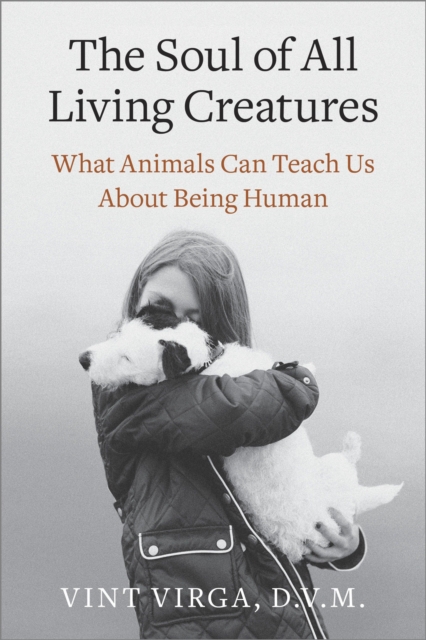 The Soul of All Living Creatures

What Animals Can Teach Us About Being Human

VINT VIRGA, D.V.M.